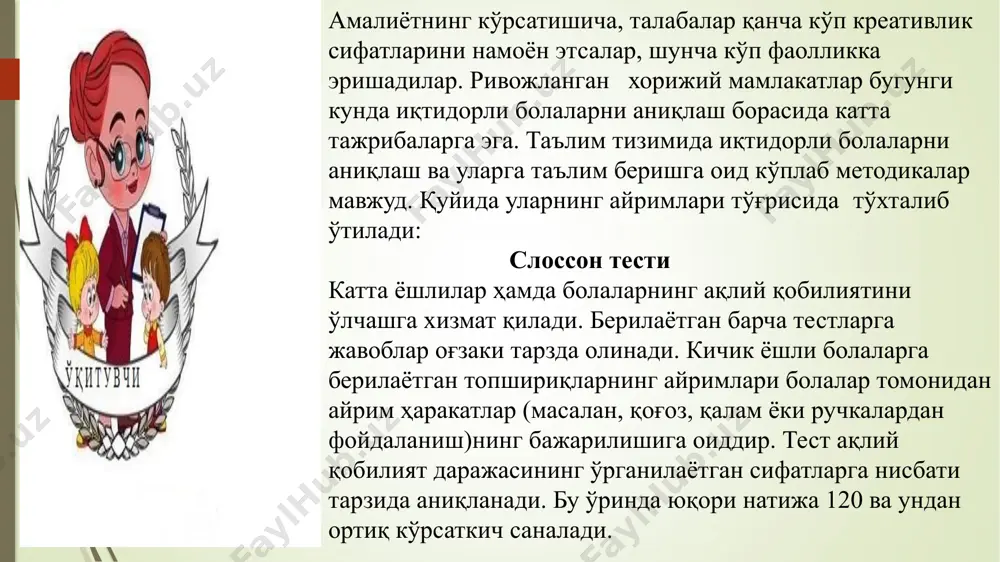 ЎҚИТУВЧИ

Амалиётнинг кўрсатишича, талабалар қанча кўп креативлик сифатларини намоён этсалар, шунча кўп фаолликка эришадилар. Ривожланган хорижий мамлакатлар бугунги кунда иқтидорли болаларни аниқлаш борасида катта тажрибаларга эга. Таълим тизимида иқтидорли болаларни аниқлаш ва уларга таълим беришга оид кўплаб методикалар мавжуд. Қуйида уларнинг айримлари тўғрисида тўхталиб ўтилади:

Слоссон тести

Катта ёшлилар ҳамда болаларнинг ақлий қобилиятини ўлчашга хизмат қилади. Берилаётган барча тестларга жавоблар оғзаки тарзда олинади. Кичик ёшли болаларга берилаётган топшириқларнинг айримлари болалар томонидан айрим ҳаракатлар (масалан, қоғоз, қалам ёки ручкалардан фойдаланиш)нинг бажарилишига оиддир. Тест ақлий қобилият даражасининг ўрганилаётган сифатларга нисбати тарзида аниқланади. Бу ўринда юқори натижа 120 ва ундан ортиқ кўрсаткич саналади.

FaylHub.uz